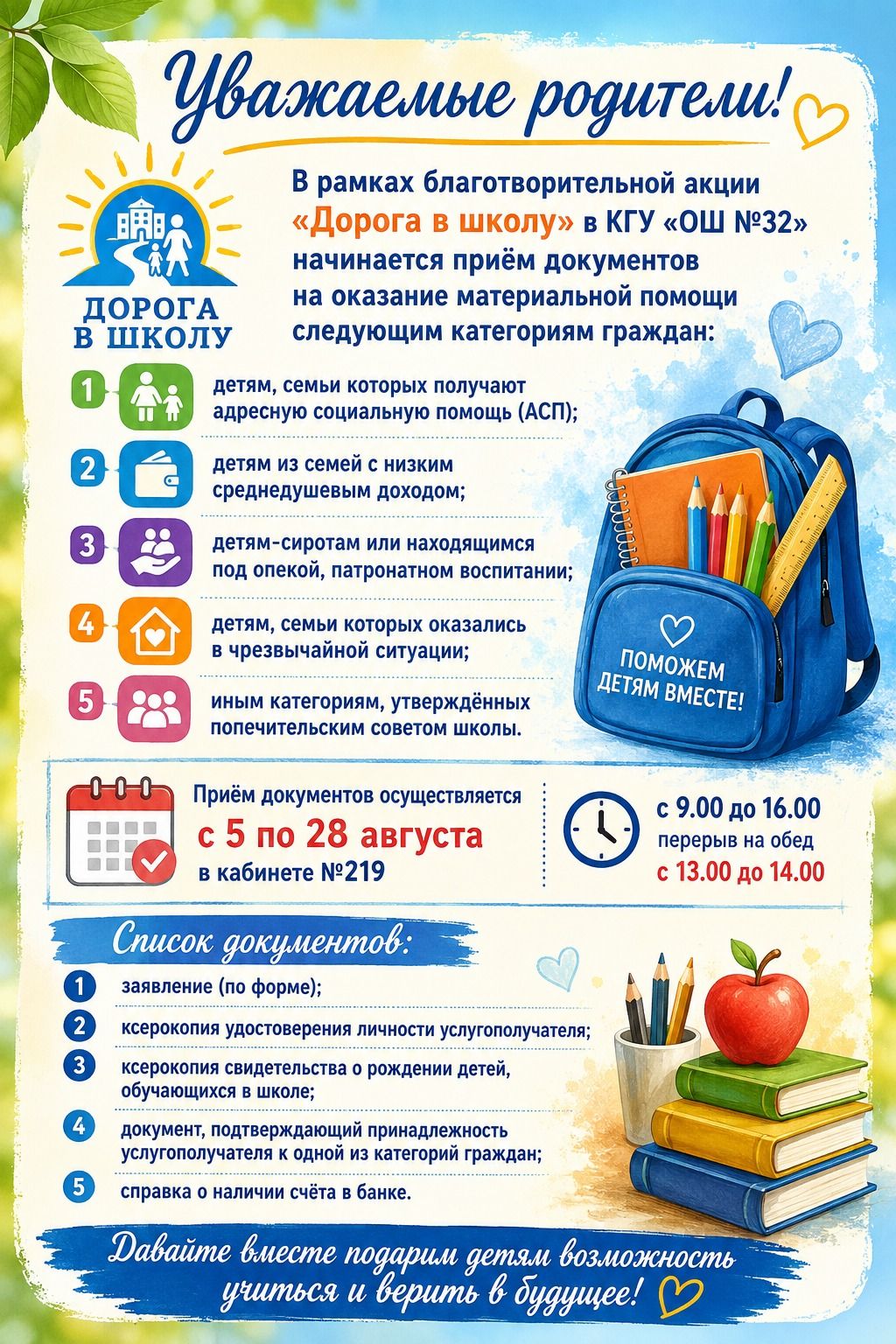 Уважаемые родители!

ДОРОГА В ШКОЛУ

В рамках благотворительной акции «Дорога в школу» в КГУ «ОШ №32» начинается приём документов на оказание материальной помощи следующим категориям граждан:

1 детям, семьи которых получают адресную социальную помощь (АСП);

2 детям из семей с низким среднедушевым доходом;

3 детям-сиротам или находящимся под опекой, патронатном воспитании;

4 детям, семьи которых оказались в чрезвычайной ситуации;

5 иным категориям, утверждённых попечительским советом школы.

ПОМОЖЕМ ДЕТЯМ ВМЕСТЕ!

Приём документов осуществляется
с 5 по 28 августа
в кабинете №219

с 9.00 до 16.00
перерыв на обед
с 13.00 до 14.00

Список документов:

1 заявление (по форме);

2 ксерокопия удостоверения личности услугополучателя;

3 ксерокопия свидетельства о рождении детей, обучающихся в школе;

4 документ, подтверждающий принадлежность услугополучателя к одной из категорий граждан;

5 справка о наличии счёта в банке.

Давайте вместе подарим детям возможность учиться и верить в будущее!